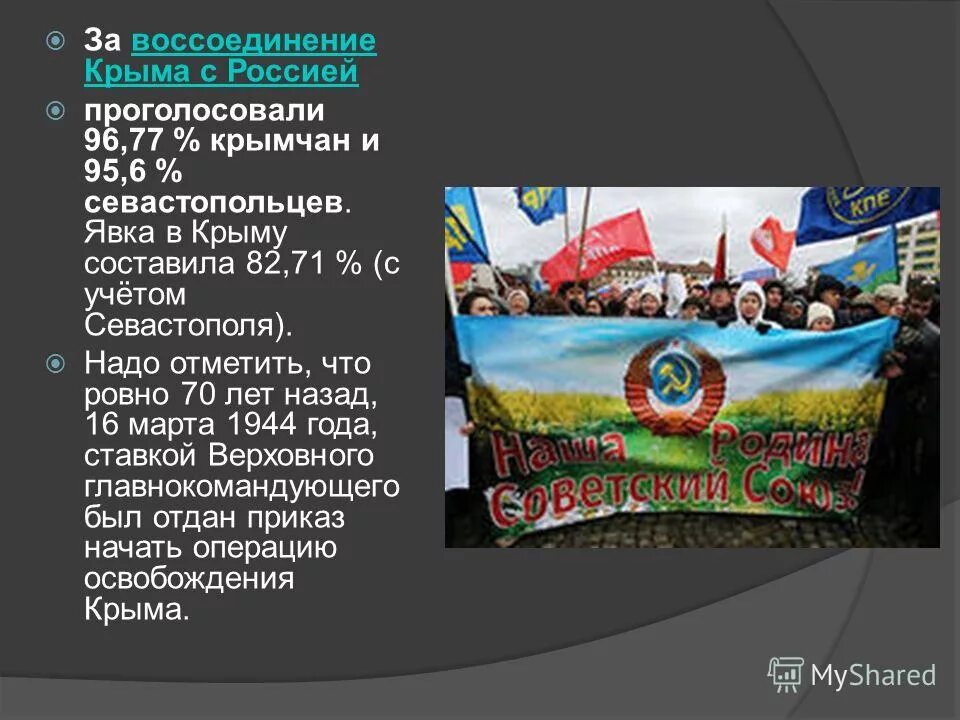 За воссоединение Крыма с Россией

проголосовали 96,77 % крымчан и 95,6 % севастопольцев. Явка в Крыму составила 82,71 % (с учётом Севастополя).

Надо отметить, что ровно 70 лет назад, 16 марта 1944 года, ставкой Верховного главнокомандующего был отдан приказ начать операцию освобождения Крыма.

КПЕ

Наша Родина Советский Союз!

MyShared